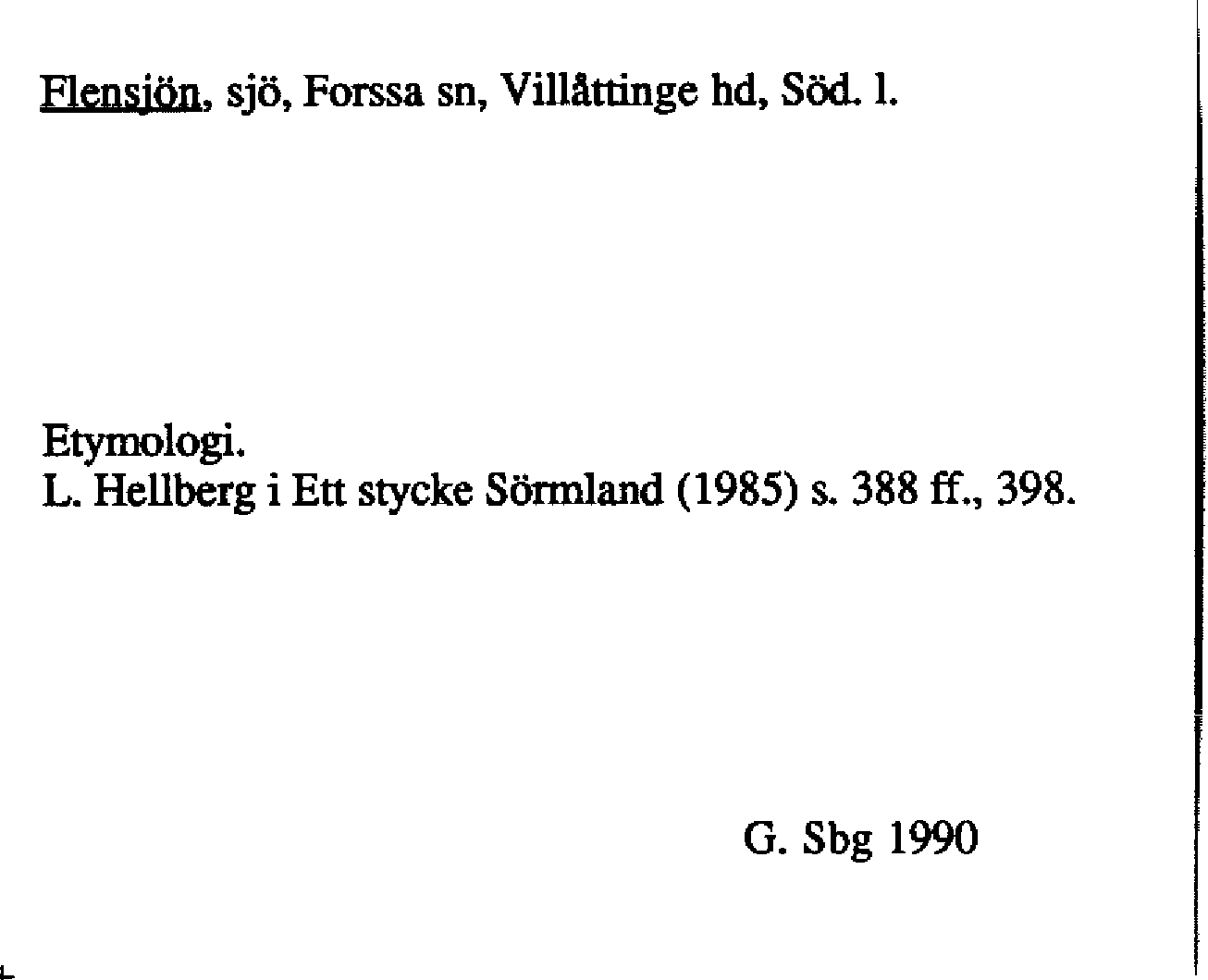 Flensjön, sjö, Forssa sn, Villåttinge hd, Söd. l.

Etymologi.
L. Hellberg i Ett stycke Sörmland (1985) s. 388 ff., 398.

G. Sbg 1990